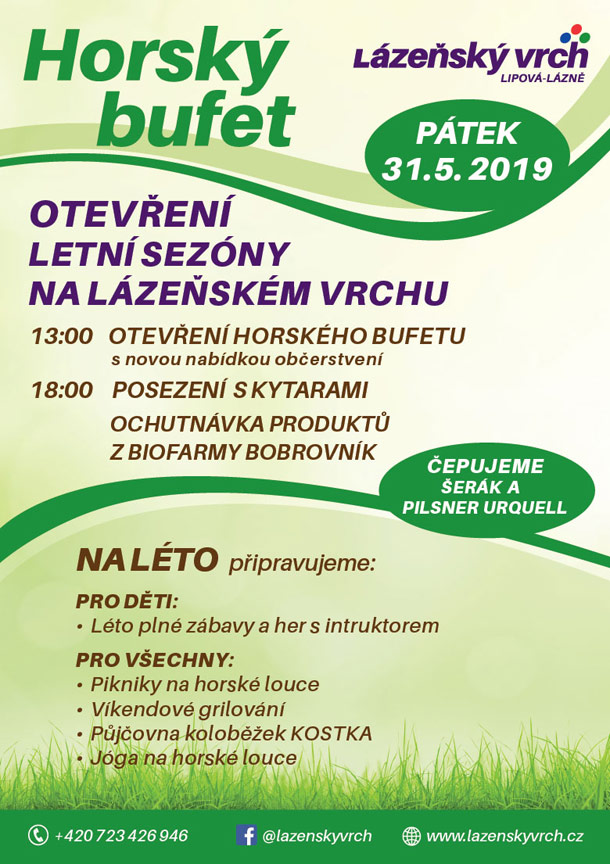 Horský bufet

Lázeňský vrch
LIPOVÁ-LÁZNĚ

PÁTEK
31.5. 2019

OTEVŘENÍ
LETNÍ SEZÓNY
NA LÁZEŇSKÉM VRCHU

13:00 OTEVŘENÍ HORSKÉHO BUFETU
s novou nabídkou občerstvení

18:00 POSEZENÍ S KYTARAMI
OCHUTNÁVKA PRODUKTŮ
Z BIOFARMY BOBROVNÍK

ČEPUJEME
ŠERÁK A
PILSNER URQUELL

NA LÉTO připravujeme:

PRO DĚTI:
• Léto plné zábavy a her s intruktorem

PRO VŠECHNY:
• Pikniky na horské louce
• Víkendové grilování
• Půjčovna koloběžek KOSTKA
• Jóga na horské louce

+420 723 426 946
@lazenskyvrch
www.lazenskyvrch.cz